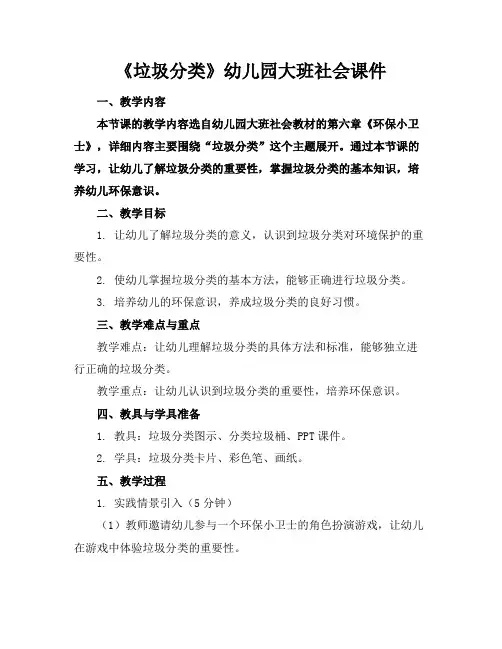 《垃圾分类》幼儿园大班社会课件

一、教学内容

本节课的教学内容选自幼儿园大班社会教材的第六章《环保小卫士》，详细内容主要围绕“垃圾分类”这个主题展开。通过本节课的学习，让幼儿了解垃圾分类的重要性，掌握垃圾分类的基本知识，培养幼儿环保意识。

二、教学目标

1. 让幼儿了解垃圾分类的意义，认识到垃圾分类对环境保护的重要性。

2. 使幼儿掌握垃圾分类的基本方法，能够正确进行垃圾分类。

3. 培养幼儿的环保意识，养成垃圾分类的良好习惯。

三、教学难点与重点

教学难点：让幼儿理解垃圾分类的具体方法和标准，能够独立进行正确的垃圾分类。

教学重点：让幼儿认识到垃圾分类的重要性，培养环保意识。

四、教具与学具准备

1. 教具：垃圾分类图示、分类垃圾桶、PPT课件。

2. 学具：垃圾分类卡片、彩色笔、画纸。

五、教学过程

1. 实践情景引入（5分钟）

（1）教师邀请幼儿参与一个环保小卫士的角色扮演游戏，让幼儿在游戏中体验垃圾分类的重要性。